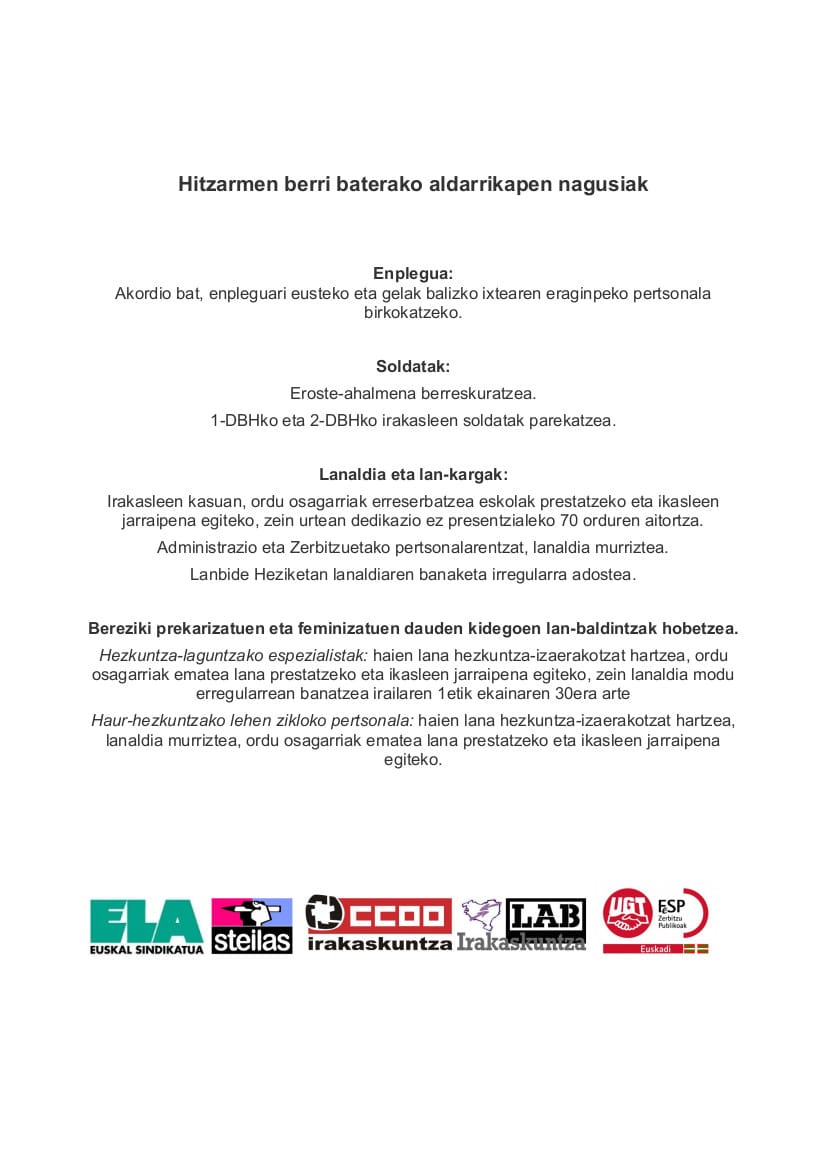 Hitzarmen berri baterako aldarrikapen nagusiak

Enplegua:
Akordio bat, enpleguari eusteko eta gelak balizko ixtearen eraginpeko pertsonala birkokatzeko.

Soldatak:
Eroste-ahalmena berreskuratzea.
1-DBHko eta 2-DBHko irakasleen soldatak parekatzea.

Lanaldia eta lan-kargak:
Irakasleen kasuan, ordu osagarriak erreserbatzea eskolak prestatzeko eta ikasleen jarraipena egiteko, zein urtean dedikazio ez presentzialeko 70 orduren aitortza.
Administrazio eta Zerbitzuetako pertsonalarentzat, lanaldia murriztea.
Lanbide Heziketan lanaldiaren banaketa irregularra adostea.

Bereziki prekarizatuen eta feminizatuen dauden kidegoen lan-baldintzak hobetzea.
Hezkuntza-laguntzako espezialistak: haien lana hezkuntza-izaerakotzat hartzea, ordu osagarriak ematea lana prestatzeko eta ikasleen jarraipena egiteko, zein lanaldia modu erregularrean banatzea irailaren 1etik ekainaren 30era arte
Haur-hezkuntzako lehen zikloko pertsonala: haien lana hezkuntza-izaerakotzat hartzea, lanaldia murriztea, ordu osagarriak ematea lana prestatzeko eta ikasleen jarraipena egiteko.

ELA EUSKAL SINDIKATUA steilas CCOO irakaskuntza LAB Irakaskuntza UGT FeSP Zerbitzu Publikoak Euskadi